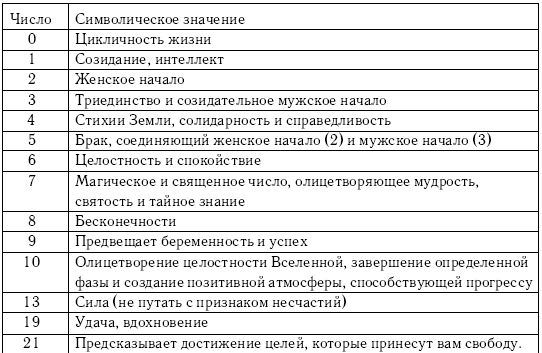 | Число | Символическое значение |
|---|---|
| 0 | Цикличность жизни |
| 1 | Созидание, интеллект |
| 2 | Женское начало |
| 3 | Триединство и созидательное мужское начало |
| 4 | Стихии Земли, солидарность и справедливость |
| 5 | Брак, соединяющий женское начало (2) и мужское начало (3) |
| 6 | Целостность и спокойствие |
| 7 | Магическое и священное число, олицетворяющее мудрость, святость и тайное знание |
| 8 | Бесконечности |
| 9 | Предвещает беременность и успех |
| 10 | Олицетворение целостности Вселенной, завершение определенной фазы и создание позитивной атмосферы, способствующей прогрессу |
| 13 | Сила (не путать с признаком несчастий) |
| 19 | Удача, вдохновение |
| 21 | Предсказывает достижение целей, которые принесут вам свободу. |